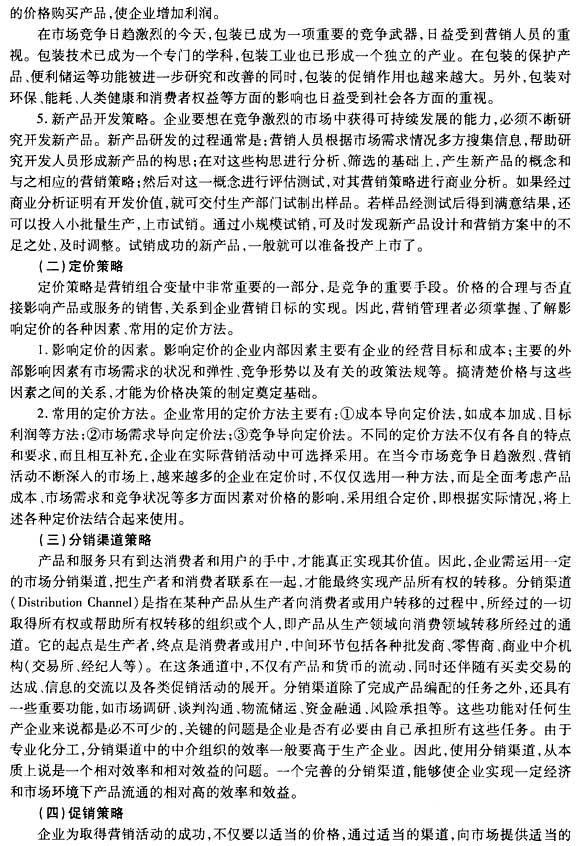 的价格购买产品，使企业增加利润。

在市场竞争日趋激烈的今天，包装已成为一项重要的竞争武器，日益受到营销人员的重视。包装技术已成为一个专门的学科，包装工业也已形成一个独立的产业。在包装的保护产品、便利储运等功能被进一步研究和改善的同时，包装的促销作用也越来越大。另外，包装对环保、能耗、人类健康和消费者权益等方面的影响也日益受到社会各方面的重视。

5. 新产品开发策略。企业要想在竞争激烈的市场中获得可持续发展的能力，必须不断研究开发新产品。新产品研发的过程通常是：营销人员根据市场需求情况多方搜集信息，帮助研究开发人员形成新产品的构思；在对这些构思进行分析、筛选的基础上，产生新产品的概念和与之相应的营销策略；然后对这一概念进行评估测试，对其营销策略进行商业分析。如果经过商业分析证明有开发价值，就可交付生产部门试制出样品。若样品经测试后得到满意结果，还可以投入小批量生产，上市试销。通过小规模试销，可及时发现新产品设计和营销方案中的不足之处，及时调整。试销成功的新产品，一般就可以准备投产上市了。

（二）定价策略

定价策略是营销组合变量中非常重要的一部分，是竞争的重要手段。价格的合理与否直接影响产品或服务的销售，关系到企业营销目标的实现。因此，营销管理者必须掌握、了解影响定价的各种因素、常用的定价方法。

1. 影响定价的因素。影响定价的企业内部因素主要有企业的经营目标和成本；主要的外部影响因素有市场需求的状况和弹性、竞争形势以及有关的政策法规等。搞清楚价格与这些因素之间的关系，才能为价格决策的制定奠定基础。

2. 常用的定价方法。企业常用的定价方法主要有：①成本导向定价法，如成本加成、目标利润等方法；②市场需求导向定价法；③竞争导向定价法。不同的定价方法不仅有各自的特点和要求，而且相互补充，企业在实际营销活动中可选择采用。在当今市场竞争日趋激烈、营销活动不断深入的市场上，越来越多的企业在定价时，不仅仅选用一种方法，而是全面考虑产品成本、市场需求和竞争状况等多方面因素对价格的影响，采用组合定价，即根据实际情况，将上述各种定价法结合起来使用。

（三）分销渠道策略

产品和服务只有到达消费者和用户的手中，才能真正实现其价值。因此，企业需运用一定的市场分销渠道，把生产者和消费者联系在一起，才能最终实现产品所有权的转移。分销渠道（Distribution Channel）是指在某种产品从生产者向消费者或用户转移的过程中，所经过的一切取得所有权或帮助所有权转移的组织或个人，即产品从生产领域向消费领域转移所经过的通道。它的起点是生产者，终点是消费者或用户，中间环节包括各种批发商、零售商、商业中介机构（交易所、经纪人等）。在这条通道中，不仅有产品和货币的流动，同时还伴随有买卖交易的达成、信息的交流以及各类促销活动的展开。分销渠道除了完成产品编配的任务之外，还具有一些重要功能，如市场调研、谈判沟通、物流储运、资金融通、风险承担等。这些功能对任何生产企业来说都是必不可少的，关键的问题是企业是否有必要由自己承担所有这些任务。由于专业化分工，分销渠道中的中介组织的效率一般要高于生产企业。因此，使用分销渠道，从本质上说是一个相对效率和相对效益的问题。一个完善的分销渠道，能够使企业实现一定经济和市场环境下产品流通的相对高的效率和效益。

（四）促销策略

企业为取得营销活动的成功，不仅要以适当的价格，通过适当的渠道，向市场提供适当的